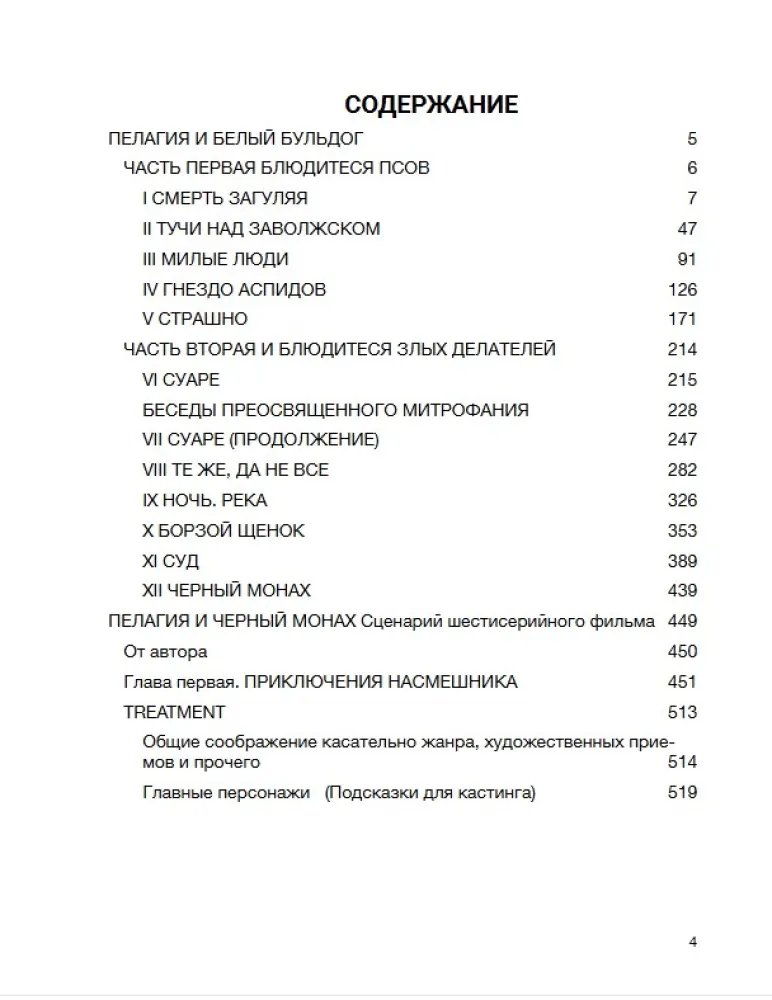 СОДЕРЖАНИЕ

ПЕЛАГИЯ И БЕЛЫЙ БУЛЬДОГ 5
ЧАСТЬ ПЕРВАЯ БЛЮДИТЕСЯ ПСОВ 6
I СМЕРТЬ ЗАГУЛЯЯ 7
II ТУЧИ НАД ЗАВОЛЖСКОМ 47
III МИЛЫЕ ЛЮДИ 91
IV ГНЕЗДО АСПИДОВ 126
V СТРАШНО 171
ЧАСТЬ ВТОРАЯ И БЛЮДИТЕСЯ ЗЛЫХ ДЕЛАТЕЛЕЙ 214
VI СУАРЕ 215
БЕСЕДЫ ПРЕОСВЯЩЕННОГО МИТРОФАНИЯ 228
VII СУАРЕ (ПРОДОЛЖЕНИЕ) 247
VIII ТЕ ЖЕ, ДА НЕ ВСЕ 282
IX НОЧЬ. РЕКА 326
X БОРЗОЙ ЩЕНОК 353
XI СУД 389
XII ЧЕРНЫЙ МОНАХ 439
ПЕЛАГИЯ И ЧЕРНЫЙ МОНАХ Сценарий шестисерийного фильма 449
От автора 450
Глава первая. ПРИКЛЮЧЕНИЯ НАСМЕШНИКА 451
TREATMENT 513
Общие соображение касательно жанра, художественных приемов и прочего 514
Главные персонажи (Подсказки для кастинга) 519

4